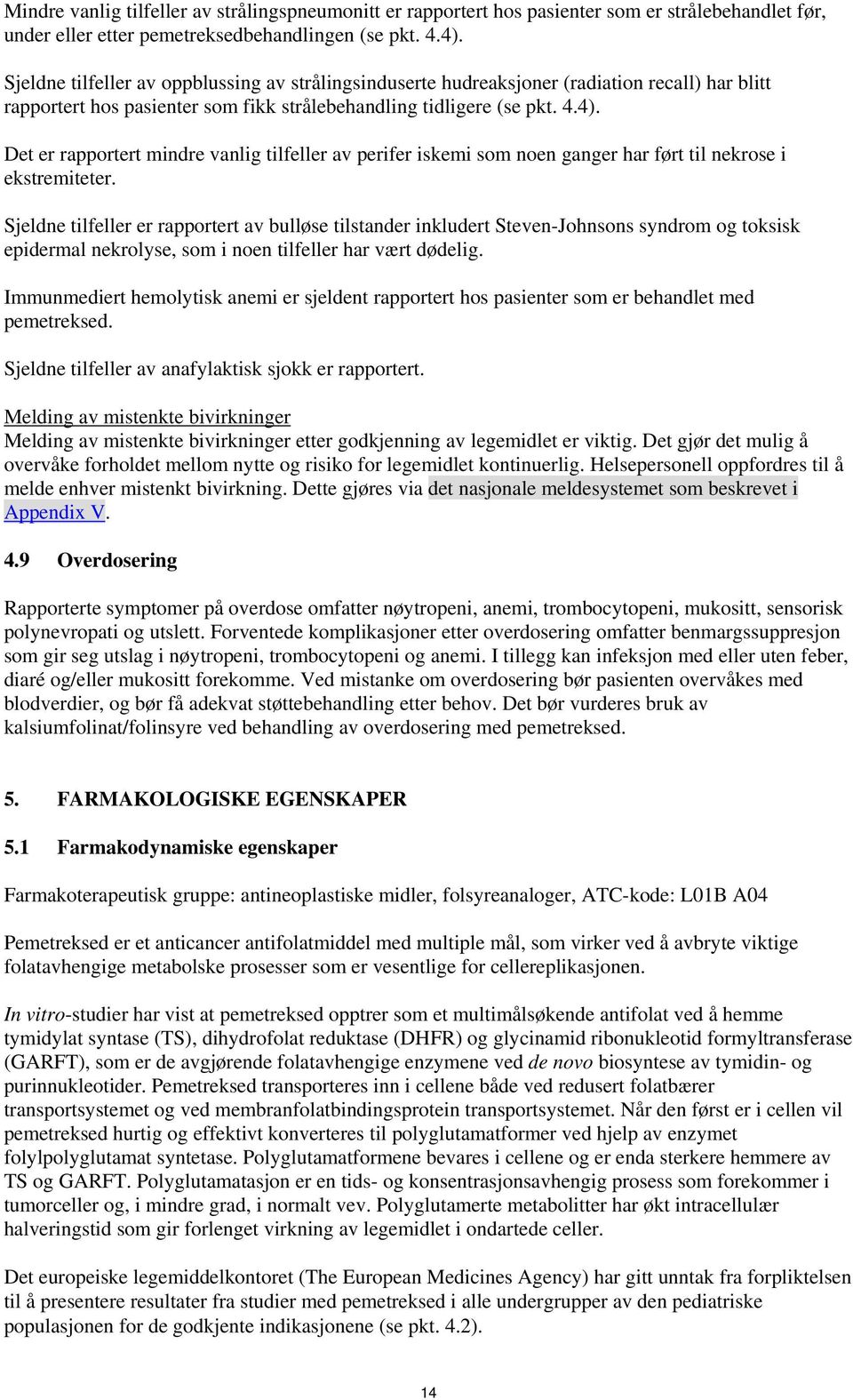 Mindre vanlig tilfeller av strålingspneumonitt er rapportert hos pasienter som er strålebehandlet før, under eller etter pemetreksedbehandlingen (se pkt. 4.4).

Sjeldne tilfeller av oppblussing av strålingsinduserte hudreaksjoner (radiation recall) har blitt rapportert hos pasienter som fikk strålebehandling tidligere (se pkt. 4.4).

Det er rapportert mindre vanlig tilfeller av perifer iskemi som noen ganger har ført til nekrose i ekstremiteter.

Sjeldne tilfeller er rapportert av bulløse tilstander inkludert Steven-Johnsons syndrom og toksisk epidermal nekrolyse, som i noen tilfeller har vært dødelig.

Immunmediert hemolytisk anemi er sjeldent rapportert hos pasienter som er behandlet med pemetreksed.

Sjeldne tilfeller av anafylaktisk sjokk er rapportert.

Melding av mistenkte bivirkninger
Melding av mistenkte bivirkninger etter godkjenning av legemidlet er viktig. Det gjør det mulig å overvåke forholdet mellom nytte og risiko for legemidlet kontinuerlig. Helsepersonell oppfordres til å melde enhver mistenkt bivirkning. Dette gjøres via det nasjonale meldesystemet som beskrevet i Appendix V.

4.9 Overdosering

Rapporterte symptomer på overdose omfatter nøytropeni, anemi, trombocytopeni, mukositt, sensorisk polynevropati og utslett. Forventede komplikasjoner etter overdosering omfatter benmargssuppresjon som gir seg utslag i nøytropeni, trombocytopeni og anemi. I tillegg kan infeksjon med eller uten feber, diaré og/eller mukositt forekomme. Ved mistanke om overdosering bør pasienten overvåkes med blodverdier, og bør få adekvat støttebehandling etter behov. Det bør vurderes bruk av kalsiumfolinat/folinsyre ved behandling av overdosering med pemetreksed.

5. FARMAKOLOGISKE EGENSKAPER

5.1 Farmakodynamiske egenskaper

Farmakoterapeutisk gruppe: antineoplastiske midler, folsyreanaloger, ATC-kode: L01B A04

Pemetreksed er et anticancer antifolatmiddel med multiple mål, som virker ved å avbryte viktige folatavhengige metabolske prosesser som er vesentlige for cellereplikasjonen.

In vitro-studier har vist at pemetreksed opptrer som et multimålsøkende antifolat ved å hemme tymidylat syntase (TS), dihydrofolat reduktase (DHFR) og glycinamid ribonukleotid formyltransferase (GARFT), som er de avgjørende folatavhengige enzymene ved de novo biosyntese av tymidin- og purinnukleotider. Pemetreksed transporteres inn i cellene både ved redusert folatbærer transportsystemet og ved membranfolatbindingsprotein transportsystemet. Når den først er i cellen vil pemetreksed hurtig og effektivt konverteres til polyglutamatformer ved hjelp av enzymet folylpolyglutamat syntetase. Polyglutamatformene bevares i cellene og er enda sterkere hemmere av TS og GARFT. Polyglutamatasjon er en tids- og konsentrasjonsavhengig prosess som forekommer i tumorceller og, i mindre grad, i normalt vev. Polyglutamerte metabolitter har økt intracellulær halveringstid som gir forlenget virkning av legemidlet i ondartede celler.

Det europeiske legemiddelkontoret (The European Medicines Agency) har gitt unntak fra forpliktelsen til å presentere resultater fra studier med pemetreksed i alle undergrupper av den pediatriske populasjonen for de godkjente indikasjonene (se pkt. 4.2).

14